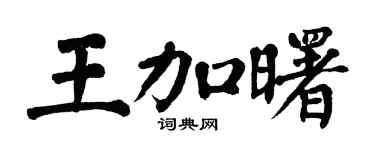 王加曙

词典网